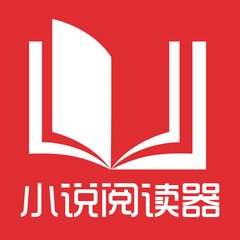 小说阅读器